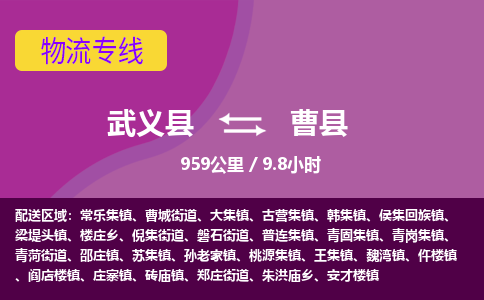 物流专线

武义县 曹县

959公里 / 9.8小时

配送区域：常乐集镇、曹城街道、大集镇、古营集镇、韩集镇、侯集回族镇、梁堤头镇、楼庄乡、倪集街道、磐石街道、普连集镇、青固集镇、青岗集镇、青菏街道、邵庄镇、苏集镇、孙老家镇、桃源集镇、王集镇、魏湾镇、仵楼镇、阎店楼镇、庄寨镇、砖庙镇、郑庄街道、朱洪庙乡、安才楼镇